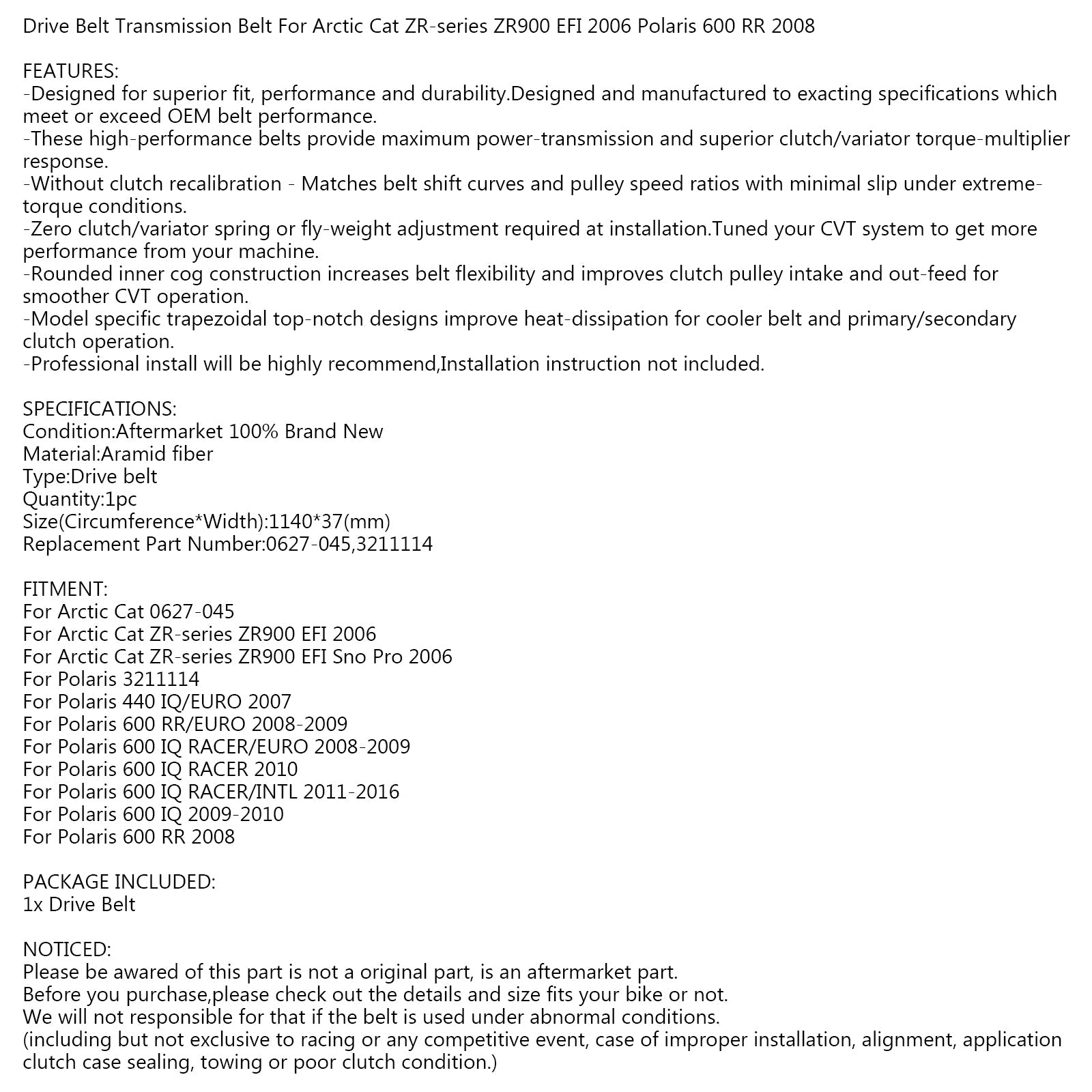 Drive Belt Transmission Belt For Arctic Cat ZR-series ZR900 EFI 2006 Polaris 600 RR 2008

FEATURES:
-Designed for superior fit, performance and durability.Designed and manufactured to exacting specifications which meet or exceed OEM belt performance.
-These high-performance belts provide maximum power-transmission and superior clutch/variator torque-multiplier response.
-Without clutch recalibration - Matches belt shift curves and pulley speed ratios with minimal slip under extreme-torque conditions.
-Zero clutch/variator spring or fly-weight adjustment required at installation.Tuned your CVT system to get more performance from your machine.
-Rounded inner cog construction increases belt flexibility and improves clutch pulley intake and out-feed for smoother CVT operation.
-Model specific trapezoidal top-notch designs improve heat-dissipation for cooler belt and primary/secondary clutch operation.
-Professional install will be highly recommend,Installation instruction not included.

SPECIFICATIONS:
Condition:Aftermarket 100% Brand New
Material:Aramid fiber
Type:Drive belt
Quantity:1pc
Size(Circumference*Width):1140*37(mm)
Replacement Part Number:0627-045,3211114

FITMENT:
For Arctic Cat 0627-045
For Arctic Cat ZR-series ZR900 EFI 2006
For Arctic Cat ZR-series ZR900 EFI Sno Pro 2006
For Polaris 3211114
For Polaris 440 IQ/EURO 2007
For Polaris 600 RR/EURO 2008-2009
For Polaris 600 IQ RACER/EURO 2008-2009
For Polaris 600 IQ RACER 2010
For Polaris 600 IQ RACER/INTL 2011-2016
For Polaris 600 IQ 2009-2010
For Polaris 600 RR 2008

PACKAGE INCLUDED:
1x Drive Belt

NOTICED:
Please be awared of this part is not a original part, is an aftermarket part.
Before you purchase,please check out the details and size fits your bike or not.
We will not responsible for that if the belt is used under abnormal conditions.
(including but not exclusive to racing or any competitive event, case of improper installation, alignment, application clutch case sealing, towing or poor clutch condition.)